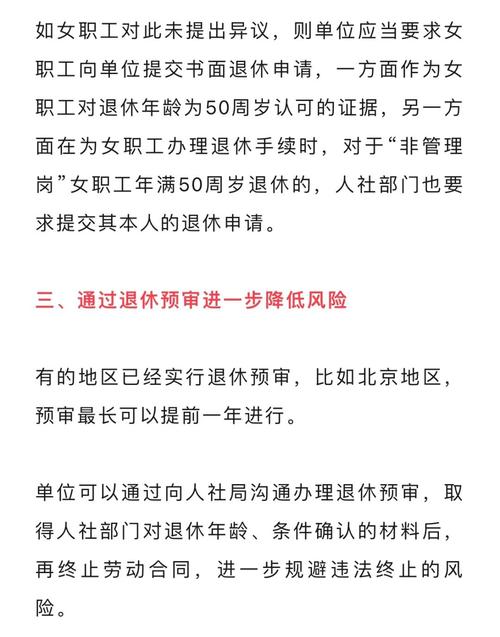 如女职工对此未提出异议，则单位应当要求女职工向单位提交书面退休申请，一方面作为女职工对退休年龄为50周岁认可的证据，另一方面在为女职工办理退休手续时，对于“非管理岗”女职工年满50周岁退休的，人社部门也要求提交其本人的退休申请。

三、通过退休预审进一步降低风险

有的地区已经实行退休预审，比如北京地区，预审最长可以提前一年进行。

单位可以通过向人社局沟通办理退休预审，取得人社部门对退休年龄、条件确认的材料后，再终止劳动合同，进一步规避违法终止的风险。